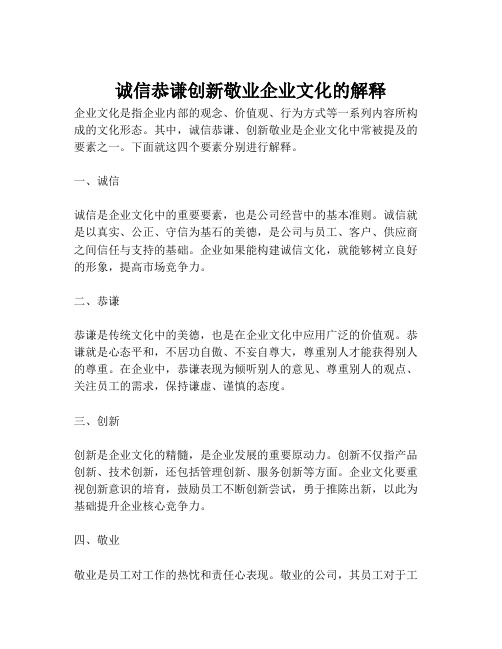 诚信恭谦创新敬业企业文化的解释

企业文化是指企业内部的观念、价值观、行为方式等一系列内容所构成的文化形态。其中，诚信恭谦、创新敬业是企业文化中常被提及的要素之一。下面就这四个要素分别进行解释。

一、诚信

诚信是企业文化中的重要要素，也是公司经营中的基本准则。诚信就是以真实、公正、守信为基石的美德，是公司与员工、客户、供应商之间信任与支持的基础。企业如果能构建诚信文化，就能够树立良好的形象，提高市场竞争力。

二、恭谦

恭谦是传统文化中的美德，也是在企业文化中应用广泛的价值观。恭谦就是心态平和，不居功自傲、不妄自尊大，尊重别人才能获得别人的尊重。在企业中，恭谦表现为倾听别人的意见、尊重别人的观点、关注员工的需求，保持谦虚、谨慎的态度。

三、创新

创新是企业文化的精髓，是企业发展的重要原动力。创新不仅指产品创新、技术创新，还包括管理创新、服务创新等方面。企业文化要重视创新意识的培育，鼓励员工不断创新尝试，勇于推陈出新，以此为基础提升企业核心竞争力。

四、敬业

敬业是员工对工作的热忱和责任心表现。敬业的公司，其员工对于工